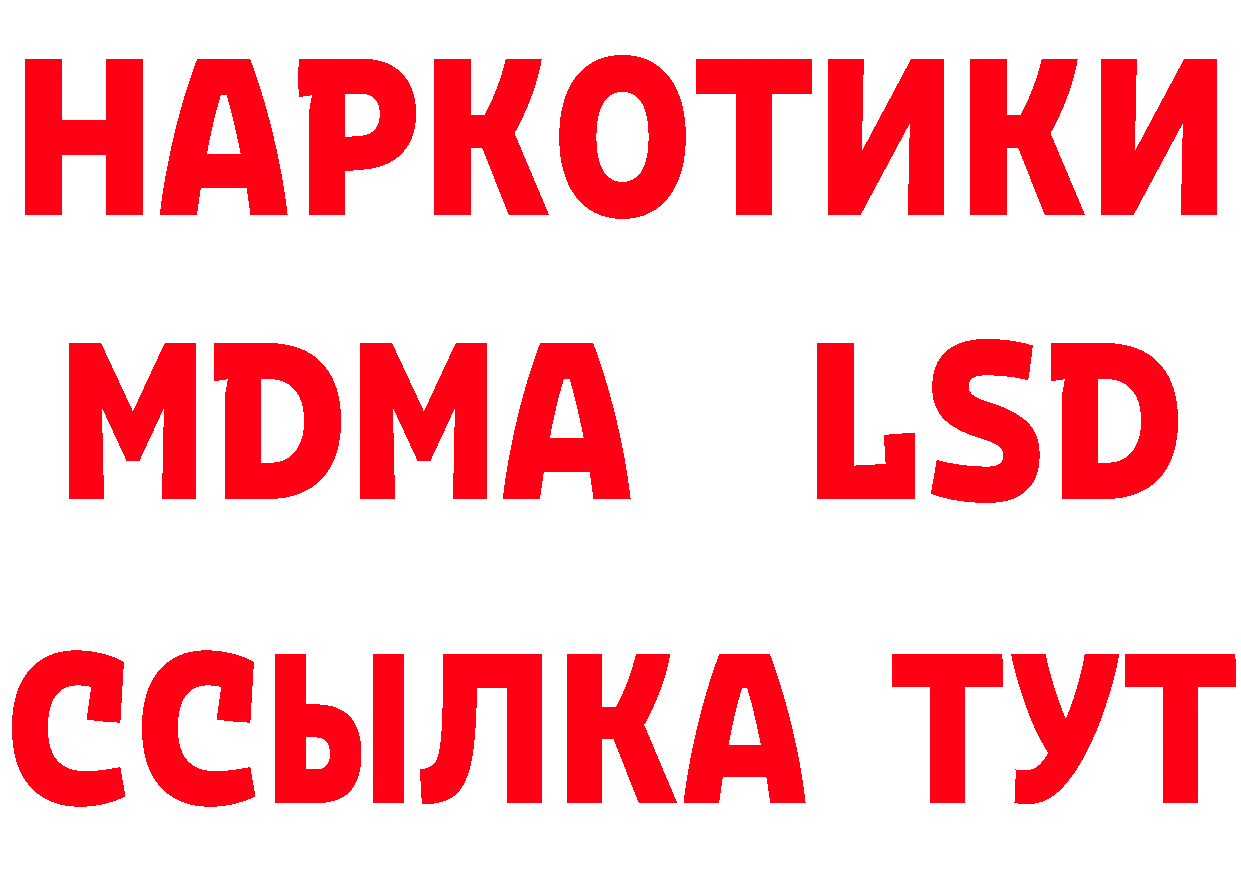 НАРКОТИКИ
MDMA LSD
ССЫЛКА ТУТ